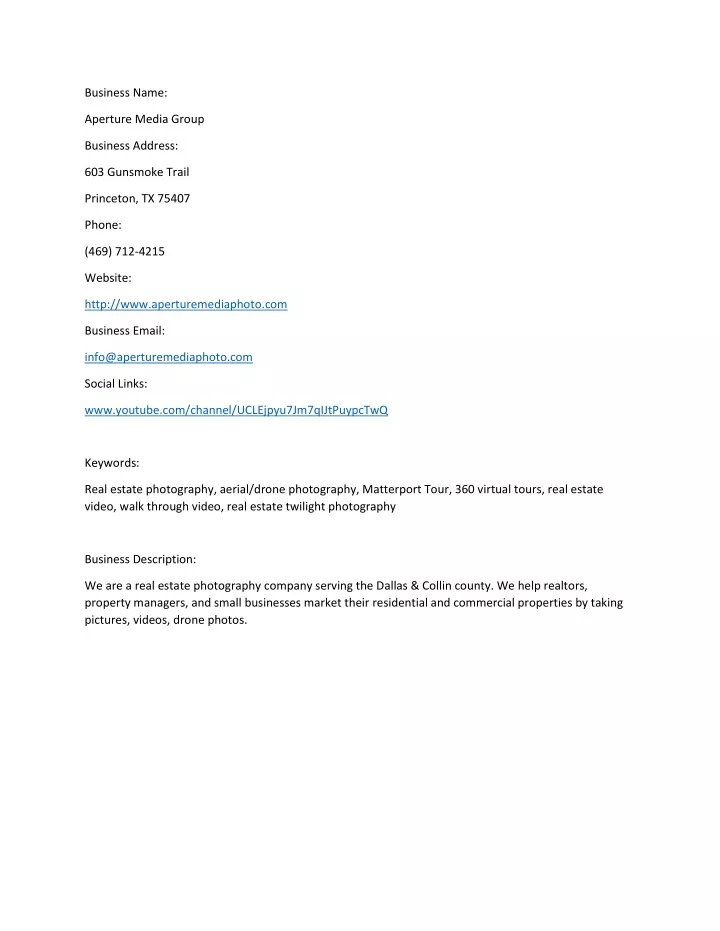 Business Name:

Aperture Media Group

Business Address:

603 Gunsmoke Trail

Princeton, TX 75407

Phone:

(469) 712-4215

Website:

http://www.aperturemediaphoto.com

Business Email:

info@aperturemediaphoto.com

Social Links:

www.youtube.com/channel/UCLEjpyu7Jm7qIJtPuypcTwQ

Keywords:

Real estate photography, aerial/drone photography, Matterport Tour, 360 virtual tours, real estate video, walk through video, real estate twilight photography

Business Description:

We are a real estate photography company serving the Dallas & Collin county. We help realtors, property managers, and small businesses market their residential and commercial properties by taking pictures, videos, drone photos.